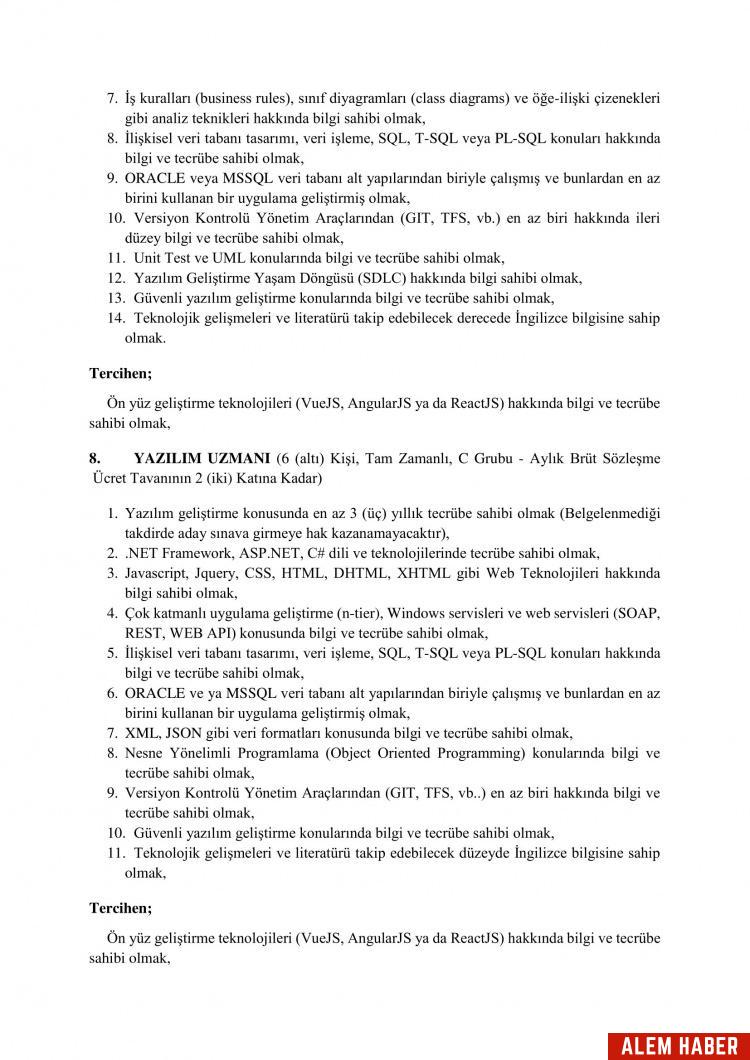 7. İş kuralları (business rules), sınıf diyagramları (class diagrams) ve öğe-ilişki çizenekleri gibi analiz teknikleri hakkında bilgi sahibi olmak,
8. İlişkisel veri tabanı tasarımı, veri işleme, SQL, T-SQL veya PL-SQL konuları hakkında bilgi ve tecrübe sahibi olmak,
9. ORACLE veya MSSQL veri tabanı alt yapılarından biriyle çalışmış ve bunlardan en az birini kullanan bir uygulama geliştirmiş olmak,
10. Versiyon Kontrolü Yönetim Araçlarından (GIT, TFS, vb.) en az biri hakkında ileri düzey bilgi ve tecrübe sahibi olmak,
11. Unit Test ve UML konularında bilgi ve tecrübe sahibi olmak,
12. Yazılım Geliştirme Yaşam Döngüsü (SDLC) hakkında bilgi sahibi olmak,
13. Güvenli yazılım geliştirme konularında bilgi ve tecrübe sahibi olmak,
14. Teknolojik gelişmeleri ve literatürü takip edebilecek derecede İngilizce bilgisine sahip olmak.

Tercihen;

Ön yüz geliştirme teknolojileri (VueJS, AngularJS ya da ReactJS) hakkında bilgi ve tecrübe sahibi olmak,

8. YAZILIM UZMANI (6 (altı) Kişi, Tam Zamanlı, C Grubu - Aylık Brüt Sözleşme Ücret Tavanının 2 (iki) Katına Kadar)

1. Yazılım geliştirme konusunda en az 3 (üç) yıllık tecrübe sahibi olmak (Belgelenmediği takdirde aday sınava girmeye hak kazanamayacaktır),
2. .NET Framework, ASP.NET, C# dili ve teknolojilerinde tecrübe sahibi olmak,
3. Javascript, Jquery, CSS, HTML, DHTML, XHTML gibi Web Teknolojileri hakkında bilgi sahibi olmak,
4. Çok katmanlı uygulama geliştirme (n-tier), Windows servisleri ve web servisleri (SOAP, REST, WEB API) konusunda bilgi ve tecrübe sahibi olmak,
5. İlişkisel veri tabanı tasarımı, veri işleme, SQL, T-SQL veya PL-SQL konuları hakkında bilgi ve tecrübe sahibi olmak,
6. ORACLE ve ya MSSQL veri tabanı alt yapılarından biriyle çalışmış ve bunlardan en az birini kullanan bir uygulama geliştirmiş olmak,
7. XML, JSON gibi veri formatları konusunda bilgi ve tecrübe sahibi olmak,
8. Nesne Yönelimli Programlama (Object Oriented Programming) konularında bilgi ve tecrübe sahibi olmak,
9. Versiyon Kontrolü Yönetim Araçlarından (GIT, TFS, vb..) en az biri hakkında bilgi ve tecrübe sahibi olmak,
10. Güvenli yazılım geliştirme konularında bilgi ve tecrübe sahibi olmak,
11. Teknolojik gelişmeleri ve literatürü takip edebilecek düzeyde İngilizce bilgisine sahip olmak,

Tercihen;

Ön yüz geliştirme teknolojileri (VueJS, AngularJS ya da ReactJS) hakkında bilgi ve tecrübe sahibi olmak,

ALEM HABER